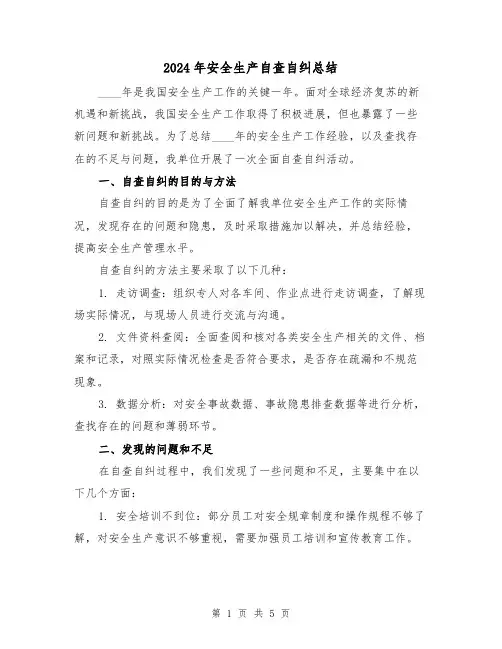 2024年安全生产自查自纠总结

____年是我国安全生产工作的关键一年。面对全球经济复苏的新机遇和新挑战，我国安全生产工作取得了积极进展，但也暴露了一些新问题和新挑战。为了总结____年的安全生产工作经验，以及查找存在的不足与问题，我单位开展了一次全面自查自纠活动。

一、自查自纠的目的与方法

自查自纠的目的是为了全面了解我单位安全生产工作的实际情况，发现存在的问题和隐患，及时采取措施加以解决，并总结经验，提高安全生产管理水平。

自查自纠的方法主要采取了以下几种：

1. 走访调查：组织专人对各车间、作业点进行走访调查，了解现场实际情况，与现场人员进行交流与沟通。

2. 文件资料查阅：全面查阅和核对各类安全生产相关的文件、档案和记录，对照实际情况检查是否符合要求，是否存在疏漏和不规范现象。

3. 数据分析：对安全事故数据、事故隐患排查数据等进行分析，查找存在的问题和薄弱环节。

二、发现的问题和不足

在自查自纠过程中，我们发现了一些问题和不足，主要集中在以下几个方面：

1. 安全培训不到位：部分员工对安全规章制度和操作规程不够了解，对安全生产意识不够重视，需要加强员工培训和宣传教育工作。

第 1 页 共 5 页